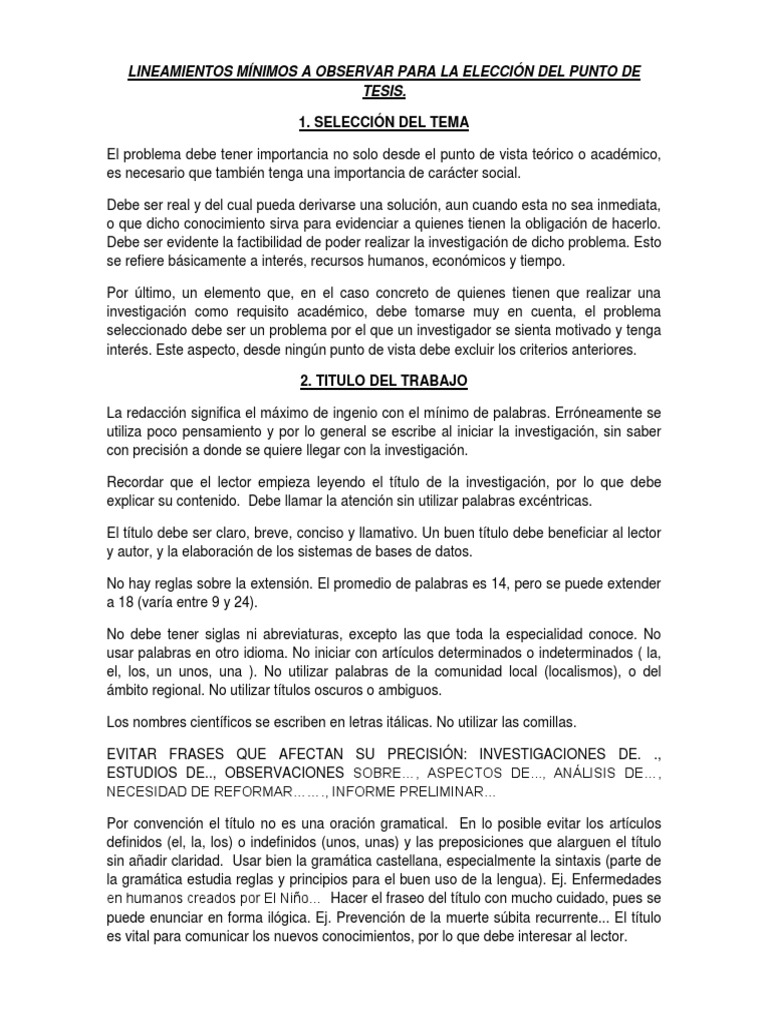 LINEAMIENTOS MÍNIMOS A OBSERVAR PARA LA ELECCIÓN DEL PUNTO DE TESIS.

1. SELECCIÓN DEL TEMA

El problema debe tener importancia no solo desde el punto de vista teórico o académico, es necesario que también tenga una importancia de carácter social.

Debe ser real y del cual pueda derivarse una solución, aun cuando esta no sea inmediata, o que dicho conocimiento sirva para evidenciar a quienes tienen la obligación de hacerlo. Debe ser evidente la factibilidad de poder realizar la investigación de dicho problema. Esto se refiere básicamente a interés, recursos humanos, económicos y tiempo.

Por último, un elemento que, en el caso concreto de quienes tienen que realizar una investigación como requisito académico, debe tomarse muy en cuenta, el problema seleccionado debe ser un problema por el que un investigador se sienta motivado y tenga interés. Este aspecto, desde ningún punto de vista debe excluir los criterios anteriores.

2. TITULO DEL TRABAJO

La redacción significa el máximo de ingenio con el mínimo de palabras. Erróneamente se utiliza poco pensamiento y por lo general se escribe al iniciar la investigación, sin saber con precisión a donde se quiere llegar con la investigación.

Recordar que el lector empieza leyendo el título de la investigación, por lo que debe explicar su contenido. Debe llamar la atención sin utilizar palabras excéntricas.

El título debe ser claro, breve, conciso y llamativo. Un buen título debe beneficiar al lector y autor, y la elaboración de los sistemas de bases de datos.

No hay reglas sobre la extensión. El promedio de palabras es 14, pero se puede extender a 18 (varía entre 9 y 24).

No debe tener siglas ni abreviaturas, excepto las que toda la especialidad conoce. No usar palabras en otro idioma. No iniciar con artículos determinados o indeterminados ( la, el, los, un unos, una ). No utilizar palabras de la comunidad local (localismos), o del ámbito regional. No utilizar títulos oscuros o ambiguos.

Los nombres científicos se escriben en letras itálicas. No utilizar las comillas.

EVITAR FRASES QUE AFECTAN SU PRECISIÓN: INVESTIGACIONES DE. ., ESTUDIOS DE.., OBSERVACIONES SOBRE…, ASPECTOS DE…, ANÁLISIS DE…, NECESIDAD DE REFORMAR……., INFORME PRELIMINAR…

Por convención el título no es una oración gramatical. En lo posible evitar los artículos definidos (el, la, los) o indefinidos (unos, unas) y las preposiciones que alarguen el título sin añadir claridad. Usar bien la gramática castellana, especialmente la sintaxis (parte de la gramática estudia reglas y principios para el buen uso de la lengua). Ej. Enfermedades en humanos creados por El Niño… Hacer el fraseo del título con mucho cuidado, pues se puede enunciar en forma ilógica. Ej. Prevención de la muerte súbita recurrente... El título es vital para comunicar los nuevos conocimientos, por lo que debe interesar al lector.